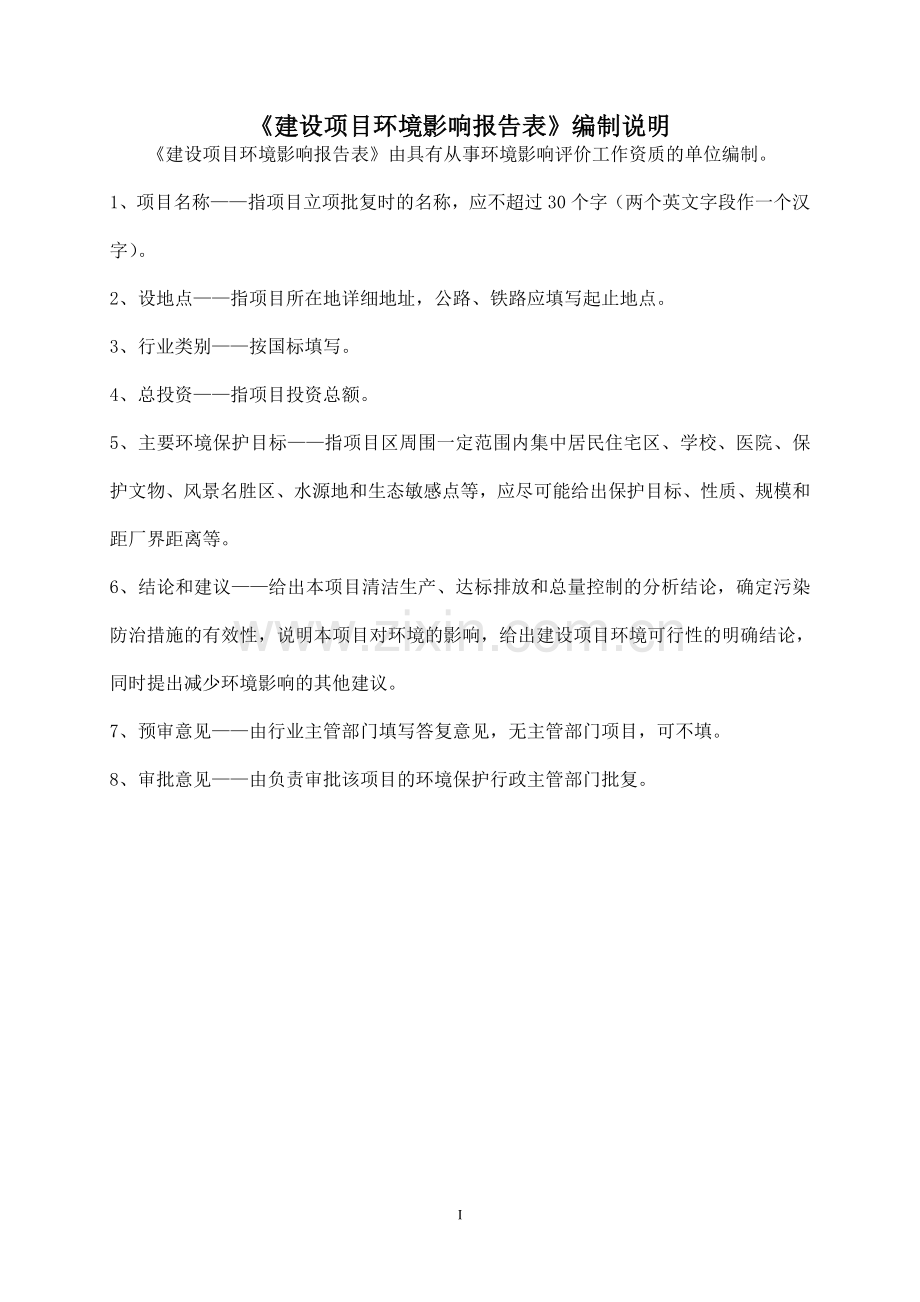 《建设项目环境影响报告表》编制说明

《建设项目环境影响报告表》由具有从事环境影响评价工作资质的单位编制。

1、项目名称——指项目立项批复时的名称，应不超过 30 个字（两个英文字段作一个汉字）。

2、设地点——指项目所在地详细地址，公路、铁路应填写起止地点。

3、行业类别——按国标填写。

4、总投资——指项目投资总额。

5、主要环境保护目标——指项目区周围一定范围内集中居民住宅区、学校、医院、保护文物、风景名胜区、水源地和生态敏感点等，应尽可能给出保护目标、性质、规模和距厂界距离等。

6、结论和建议——给出本项目清洁生产、达标排放和总量控制的分析结论，确定污染防治措施的有效性，说明本项目对环境的影响，给出建设项目环境可行性的明确结论，同时提出减少环境影响的其他建议。

7、预审意见——由行业主管部门填写答复意见，无主管部门项目，可不填。

8、审批意见——由负责审批该项目的环境保护行政主管部门批复。

www.zixin.com.cn

I